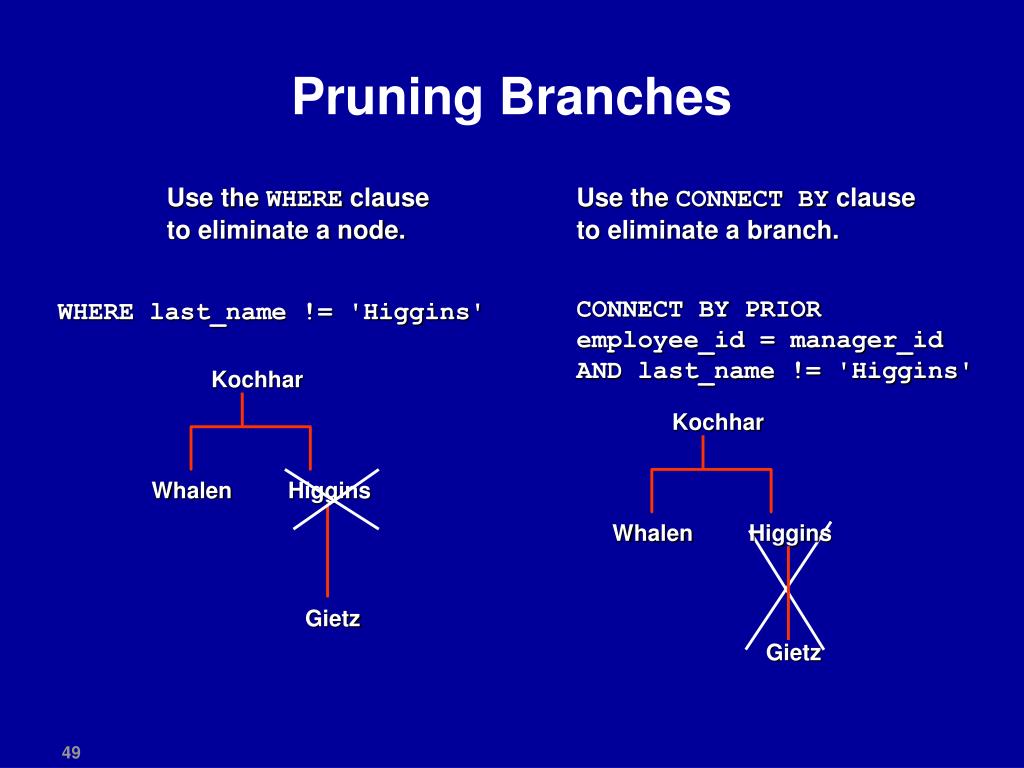 Pruning Branches

Use the WHERE clause to eliminate a node.

WHERE last_name != 'Higgins'

Kochhar

Whalen

Higgins

Gietz

Use the CONNECT BY clause to eliminate a branch.

CONNECT BY PRIOR
employee_id = manager_id
AND last_name != 'Higgins'

Kochhar

Whalen

Higgins

Gietz

49